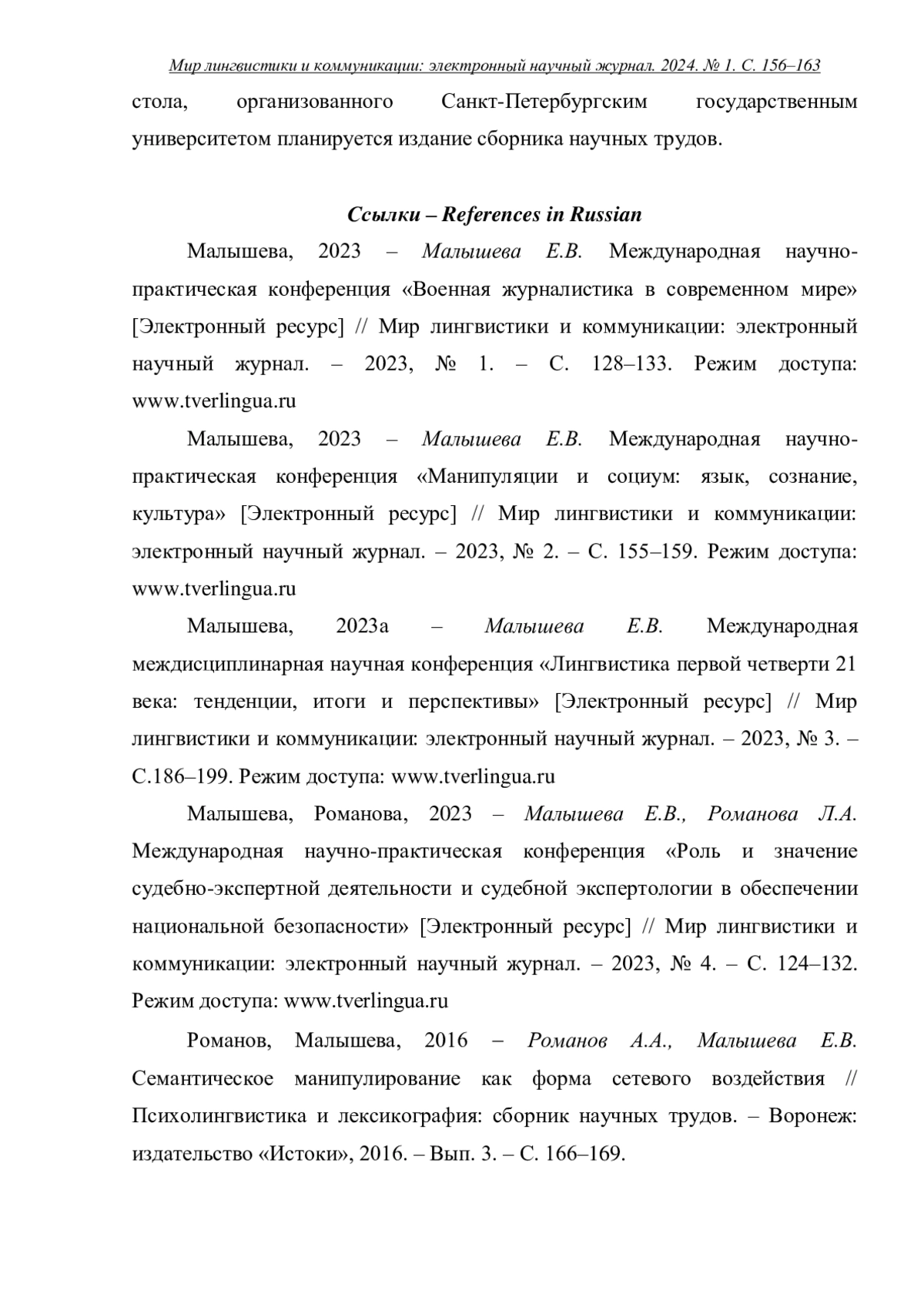 Мир лингвистики и коммуникации: электронный научный журнал. 2024. № 1. С. 156–163

стола, организованного Санкт-Петербургским государственным университетом планируется издание сборника научных трудов.

Ссылки – References in Russian

Малышева, 2023 – Малышева Е.В. Международная научно-практическая конференция «Военная журналистика в современном мире» [Электронный ресурс] // Мир лингвистики и коммуникации: электронный научный журнал. – 2023, № 1. – С. 128–133. Режим доступа: www.tverlingua.ru

Малышева, 2023 – Малышева Е.В. Международная научно-практическая конференция «Манипуляции и социум: язык, сознание, культура» [Электронный ресурс] // Мир лингвистики и коммуникации: электронный научный журнал. – 2023, № 2. – С. 155–159. Режим доступа: www.tverlingua.ru

Малышева, 2023а – Малышева Е.В. Международная междисциплинарная научная конференция «Лингвистика первой четверти 21 века: тенденции, итоги и перспективы» [Электронный ресурс] // Мир лингвистики и коммуникации: электронный научный журнал. – 2023, № 3. – С.186–199. Режим доступа: www.tverlingua.ru

Малышева, Романова, 2023 – Малышева Е.В., Романова Л.А. Международная научно-практическая конференция «Роль и значение судебно-экспертной деятельности и судебной экспертологии в обеспечении национальной безопасности» [Электронный ресурс] // Мир лингвистики и коммуникации: электронный научный журнал. – 2023, № 4. – С. 124–132. Режим доступа: www.tverlingua.ru

Романов, Малышева, 2016 – Романов А.А., Малышева Е.В. Семантическое манипулирование как форма сетевого воздействия // Психолингвистика и лексикография: сборник научных трудов. – Воронеж: издательство «Истоки», 2016. – Вып. 3. – С. 166–169.